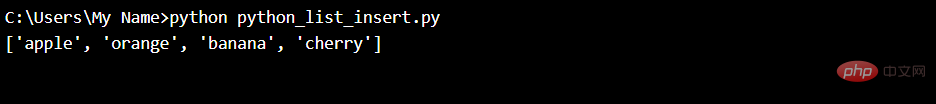 C:\Users\My Name>python python_list_insert.py
['apple', 'orange', 'banana', 'cherry']

php 中文网